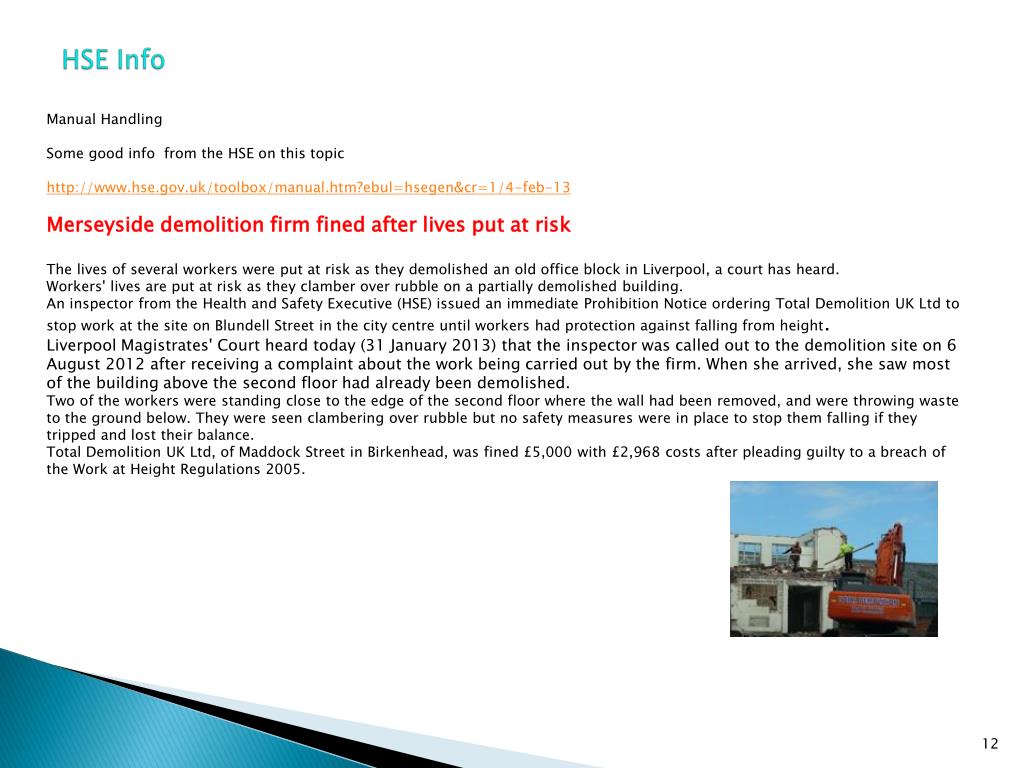 HSE Info

Manual Handling

Some good info from the HSE on this topic

http://www.hse.gov.uk/toolbox/manual.htm?ebul=hsegen&cr=1/4-feb-13

Merseyside demolition firm fined after lives put at risk

The lives of several workers were put at risk as they demolished an old office block in Liverpool, a court has heard.
Workers' lives are put at risk as they clamber over rubble on a partially demolished building.
An inspector from the Health and Safety Executive (HSE) issued an immediate Prohibition Notice ordering Total Demolition UK Ltd to stop work at the site on Blundell Street in the city centre until workers had protection against falling from height.
Liverpool Magistrates' Court heard today (31 January 2013) that the inspector was called out to the demolition site on 6 August 2012 after receiving a complaint about the work being carried out by the firm. When she arrived, she saw most of the building above the second floor had already been demolished.
Two of the workers were standing close to the edge of the second floor where the wall had been removed, and were throwing waste to the ground below. They were seen clambering over rubble but no safety measures were in place to stop them falling if they tripped and lost their balance.
Total Demolition UK Ltd, of Maddock Street in Birkenhead, was fined £5,000 with £2,968 costs after pleading guilty to a breach of the Work at Height Regulations 2005.

12